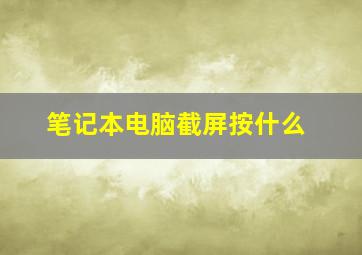 笔记本电脑截屏按什么